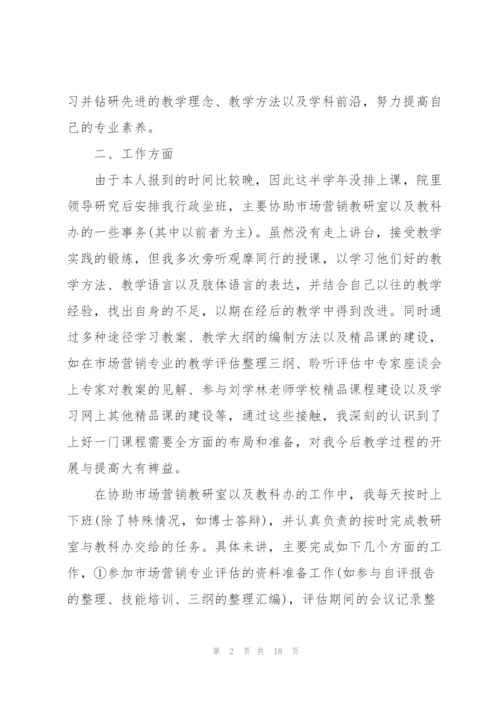 习并钻研先进的教学理念、教学方法以及学科前沿，努力提高自己的专业素养。

二、工作方面

由于本人报到的时间比较晚，因此这半学年没排上课，院里领导研究后安排我行政坐班，主要协助市场营销教研室以及教科办的一些事务(其中以前者为主)。虽然没有走上讲台，接受教学实践的锻炼，但我多次旁听观摩同行的授课，以学习他们好的教学方法、教学语言以及肢体语言的表达，并结合自己以往的教学经验，找出自身的不足，以期在经后的教学中得到改进。同时通过多种途径学习教案、教学大纲的编制方法以及精品课的建设，如在市场营销专业的教学评估整理三纲、聆听评估中专家座谈会上专家对教案的见解、参与刘学林老师学校精品课程建设以及学习网上其他精品课的建设等，通过这些接触，我深刻的认识到了上好一门课程需要全方面的布局和准备，对我今后教学过程的开展与提高大有裨益。

在协助市场营销教研室以及教科办的工作中，我每天按时上下班(除了特殊情况，如博士答辩)，并认真负责的按时完成教研室与教科办交给的任务。具体来讲，主要完成如下几个方面的工作，①参加市场营销专业评估的资料准备工作(如参与自评报告的整理、技能培训、三纲的整理汇编)，评估期间的会议记录整

第 2 页 共 18 页